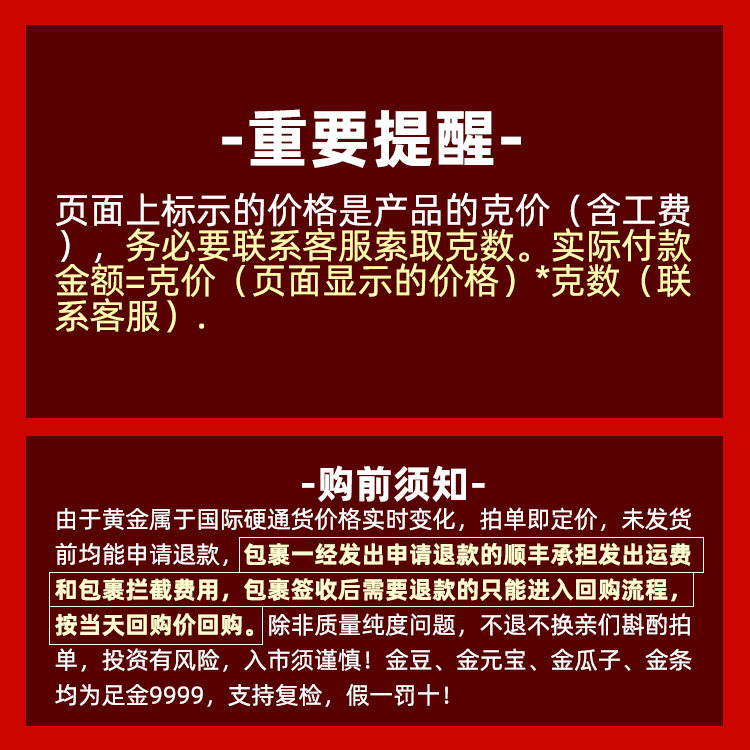 -重要提醒-

页面上标示的价格是产品的克价（含工费），务必要联系客服索取克数。实际付款金额=克价（页面显示的价格）*克数（联系客服）.

-购前须知-

由于黄金属于国际硬通货价格实时变化，拍单即定价，未发货前均能申请退款，包裹一经发出申请退款的顺丰承担发出运费和包裹拦截费用，包裹签收后需要退款的只能进入回购流程，按当天回购价回购。除非质量纯度问题，不退不换亲们斟酌拍单，投资有风险，入市须谨慎！金豆、金元宝、金瓜子、金条均为足金9999，支持复检，假一罚十！